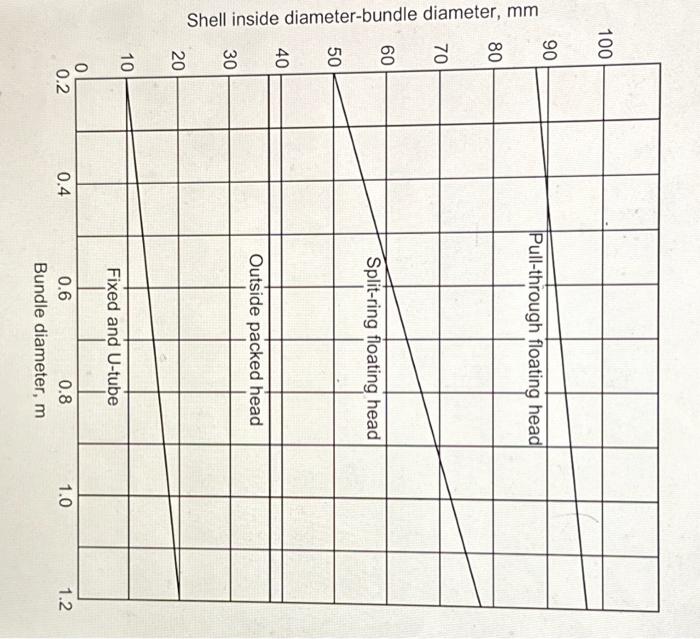 Shell inside diameter-bundle diameter, mm

100
90
80
70
60
50
40
30
20
10
0

Pull-through floating head

Split-ring floating head

Outside packed head

Fixed and U-tube

0.2
0.4
0.6
0.8
1.0
1.2

Bundle diameter, m